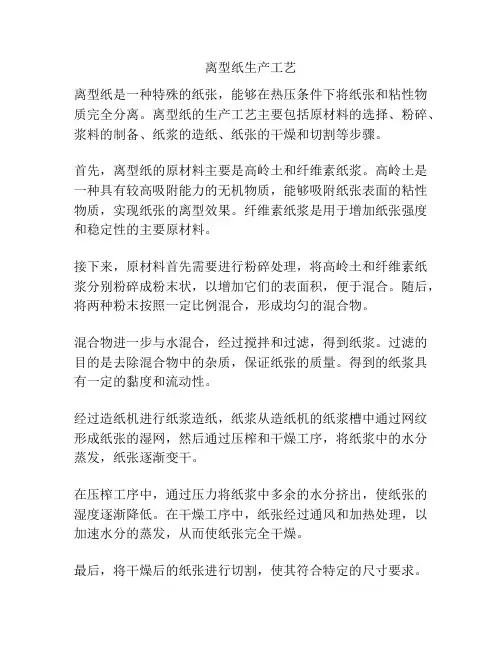 离型纸生产工艺

离型纸是一种特殊的纸张，能够在热压条件下将纸张和粘性物质完全分离。离型纸的生产工艺主要包括原材料的选择、粉碎、浆料的制备、纸浆的造纸、纸张的干燥和切割等步骤。

首先，离型纸的原材料主要是高岭土和纤维素纸浆。高岭土是一种具有较高吸附能力的无机物质，能够吸附纸张表面的粘性物质，实现纸张的离型效果。纤维素纸浆是用于增加纸张强度和稳定性的主要原材料。

接下来，原材料首先需要进行粉碎处理，将高岭土和纤维素纸浆分别粉碎成粉末状，以增加它们的表面积，便于混合。随后，将两种粉末按照一定比例混合，形成均匀的混合物。

混合物进一步与水混合，经过搅拌和过滤，得到纸浆。过滤的目的是去除混合物中的杂质，保证纸张的质量。得到的纸浆具有一定的黏度和流动性。

经过造纸机进行纸浆造纸，纸浆从造纸机的纸浆槽中通过网纹形成纸张的湿网，然后通过压榨和干燥工序，将纸浆中的水分蒸发，纸张逐渐变干。

在压榨工序中，通过压力将纸浆中多余的水分挤出，使纸张的湿度逐渐降低。在干燥工序中，纸张经过通风和加热处理，以加速水分的蒸发，从而使纸张完全干燥。

最后，将干燥后的纸张进行切割，使其符合特定的尺寸要求。